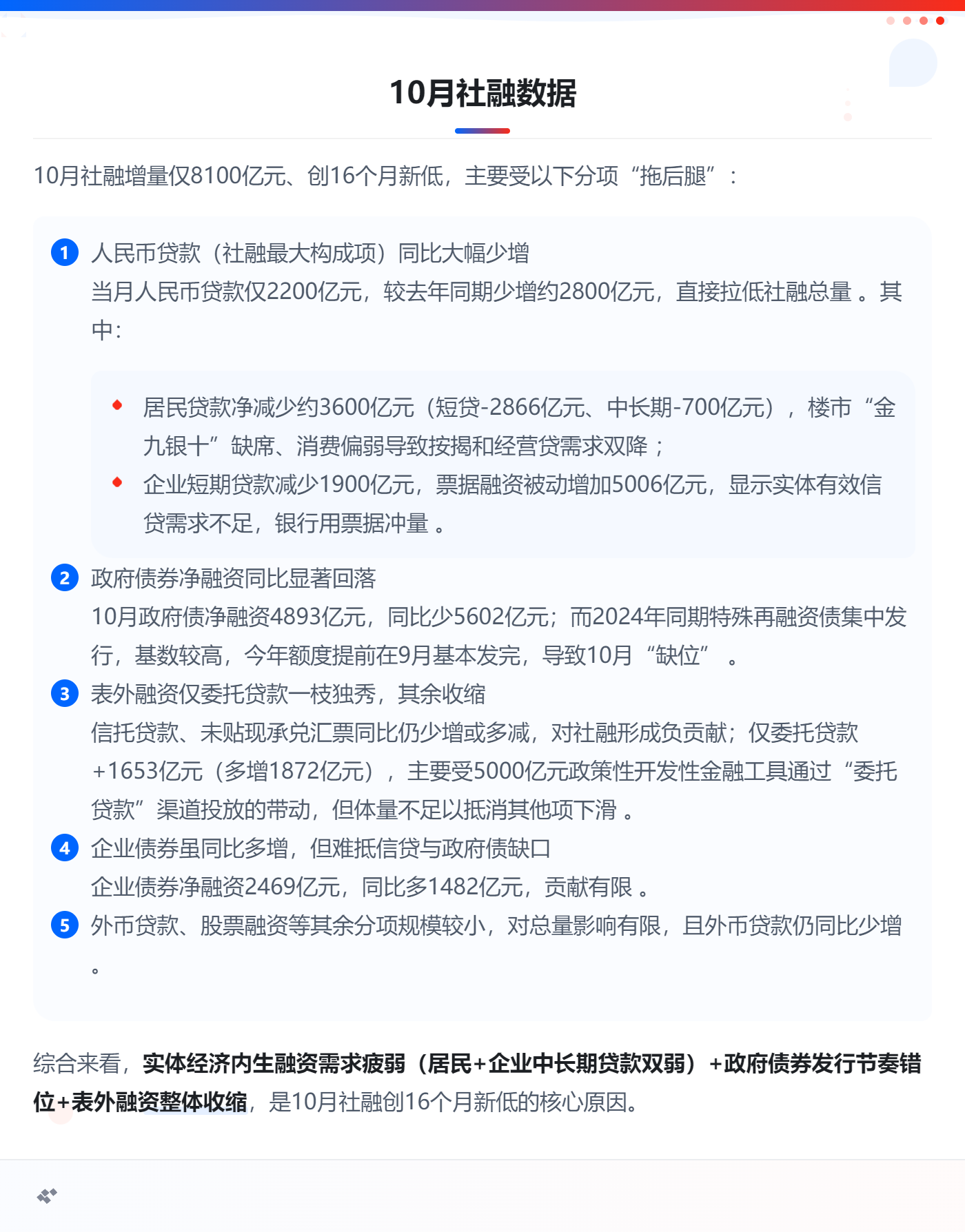 10月社融数据

10月社融增量仅8100亿元、创16个月新低，主要受以下分项“拖后腿”：

1 人民币贷款（社融最大构成项）同比大幅少增
当月人民币贷款仅2200亿元，较去年同期少增约2800亿元，直接拉低社融总量。其中：

• 居民贷款净减少约3600亿元（短贷-2866亿元、中长期-700亿元），楼市“金九银十”缺席、消费偏弱导致按揭和经营贷需求双降；
• 企业短期贷款减少1900亿元，票据融资被动增加5006亿元，显示实体有效信贷需求不足，银行用票据冲量。

2 政府债券净融资同比显著回落
10月政府债净融资4893亿元，同比少5602亿元；而2024年同期特殊再融资债集中发行，基数较高，今年额度提前在9月基本发完，导致10月“缺位”。

3 表外融资仅委托贷款一枝独秀，其余收缩
信托贷款、未贴现承兑汇票同比仍少增或多减，对社融形成负贡献；仅委托贷款+1653亿元（多增1872亿元），主要受5000亿元政策性开发性金融工具通过“委托贷款”渠道投放的带动，但体量不足以抵消其他项下滑。

4 企业债券虽同比多增，但难抵信贷与政府债缺口
企业债券净融资2469亿元，同比多1482亿元，贡献有限。

5 外币贷款、股票融资等其余分项规模较小，对总量影响有限，且外币贷款仍同比少增。

综合来看，实体经济内生融资需求疲弱（居民+企业中长期贷款双弱）+政府债券发行节奏错位+表外融资整体收缩，是10月社融创16个月新低的核心原因。